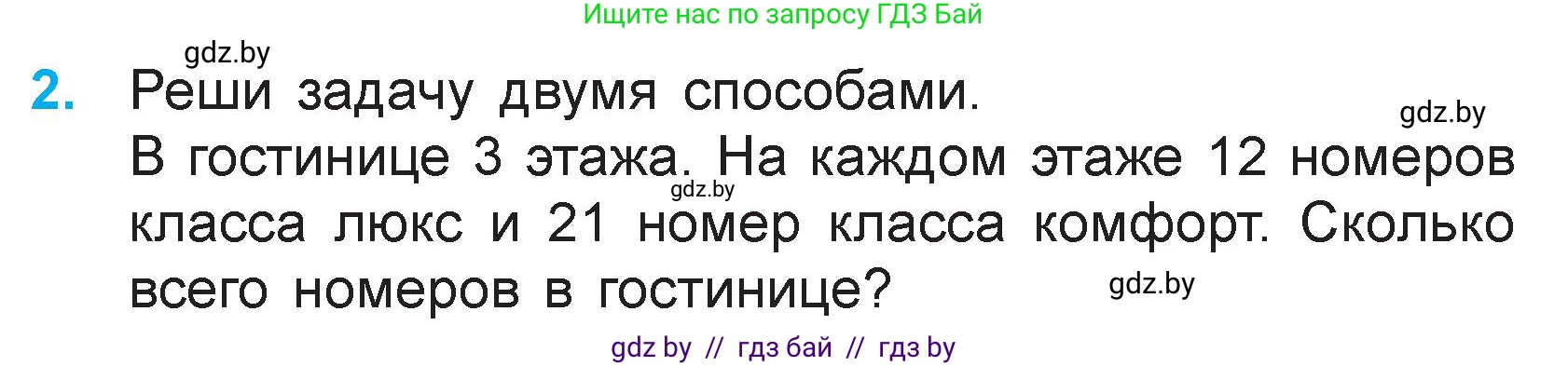 Ищите нас по запросу ГДЗ Бай

gdz.by

2. Реши задачу двумя способами.

gdz.by

В гостинице 3 этажа. На каждом этаже 12 номеров класса люкс и 21 номер класса комфорт. Сколько всего номеров в гостинице?

gdz.by

gdz.by

gdz by // гдз бай // гдз by